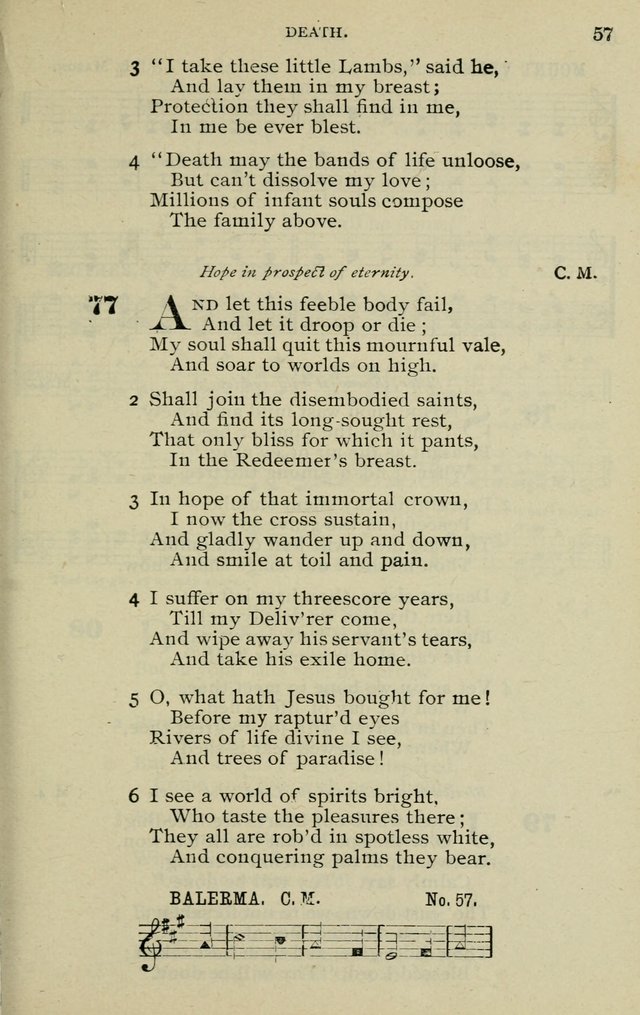 DEATH. 57

3 "I take these little Lambs," said he,
And lay them in my breast;
Protection they shall find in me,
In me be ever blest.

4 "Death may the bands of life unloose,
But can't dissolve my love;
Millions of infant souls compose
The family above.

Hope in prospect of eternity. C. M.

77 AND let this feeble body fail,
And let it droop or die;
My soul shall quit this mournful vale,
And soar to worlds on high.

2 Shall join the disembodied saints,
And find its long-sought rest,
That only bliss for which it pants,
In the Redeemer's breast.

3 In hope of that immortal crown,
I now the cross sustain,
And gladly wander up and down,
And smile at toil and pain.

4 I suffer on my threescore years,
Till my Deliv'rer come,
And wipe away his servant's tears,
And take his exile home.

5 O, what hath Jesus bought for me!
Before my raptur'd eyes
Rivers of life divine I see,
And trees of paradise!

6 I see a world of spirits bright,
Who taste the pleasures there;
They all are rob'd in spotless white,
And conquering palms they bear.

BALERMA. C. M. No. 57.